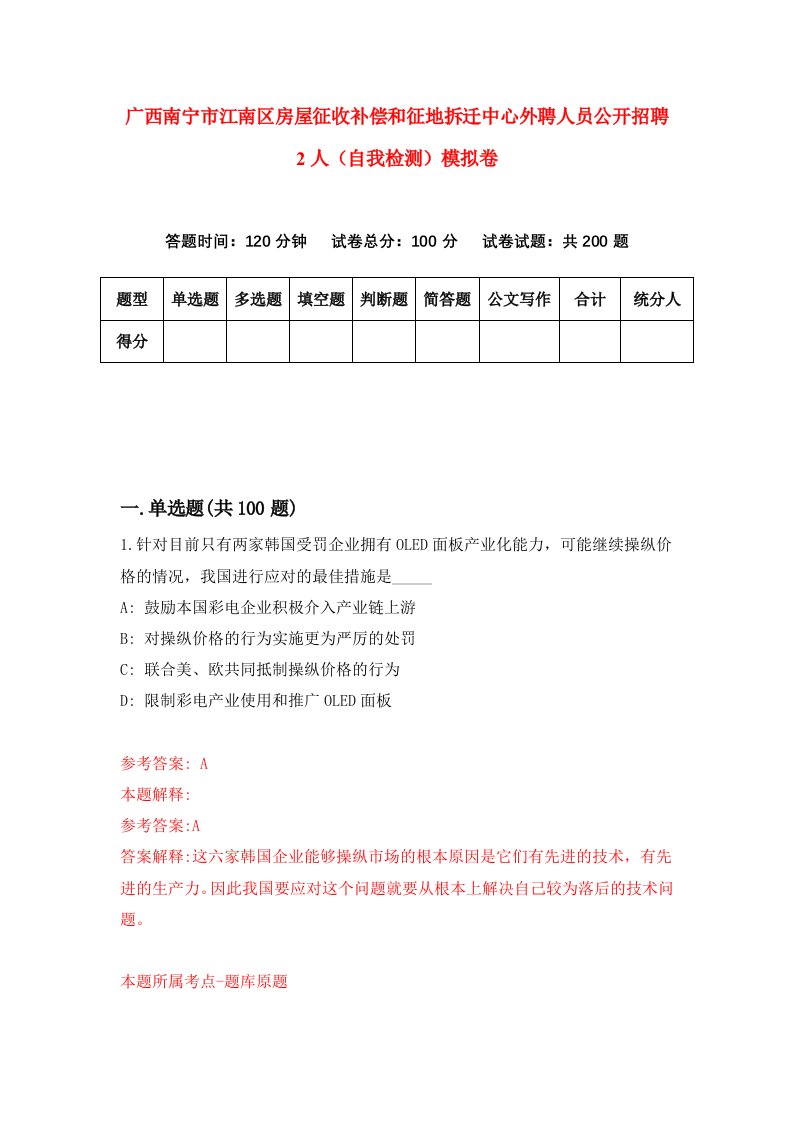 广西南宁市江南区房屋征收补偿和征地拆迁中心外聘人员公开招聘2人（自我检测）模拟卷

答题时间：120分钟　试卷总分：100分　试卷试题：共200题

| 题型 | 单选题 | 多选题 | 填空题 | 判断题 | 简答题 | 公文写作 | 合计 | 统分人 |
|---|---|---|---|---|---|---|---|---|
| 得分 | | | | | | | | |

一.单选题(共100题)

1.针对目前只有两家韩国受罚企业拥有OLED面板产业化能力，可能继续操纵价格的情况，我国进行应对的最佳措施是_____

A: 鼓励本国彩电企业积极介入产业链上游

B: 对操纵价格的行为实施更为严厉的处罚

C: 联合美、欧共同抵制操纵价格的行为

D: 限制彩电产业使用和推广OLED面板

参考答案: A

本题解释:

参考答案:A

答案解释:这六家韩国企业能够操纵市场的根本原因是它们有先进的技术，有先进的生产力。因此我国要应对这个问题就要从根本上解决自己较为落后的技术问题。

本题所属考点-题库原题